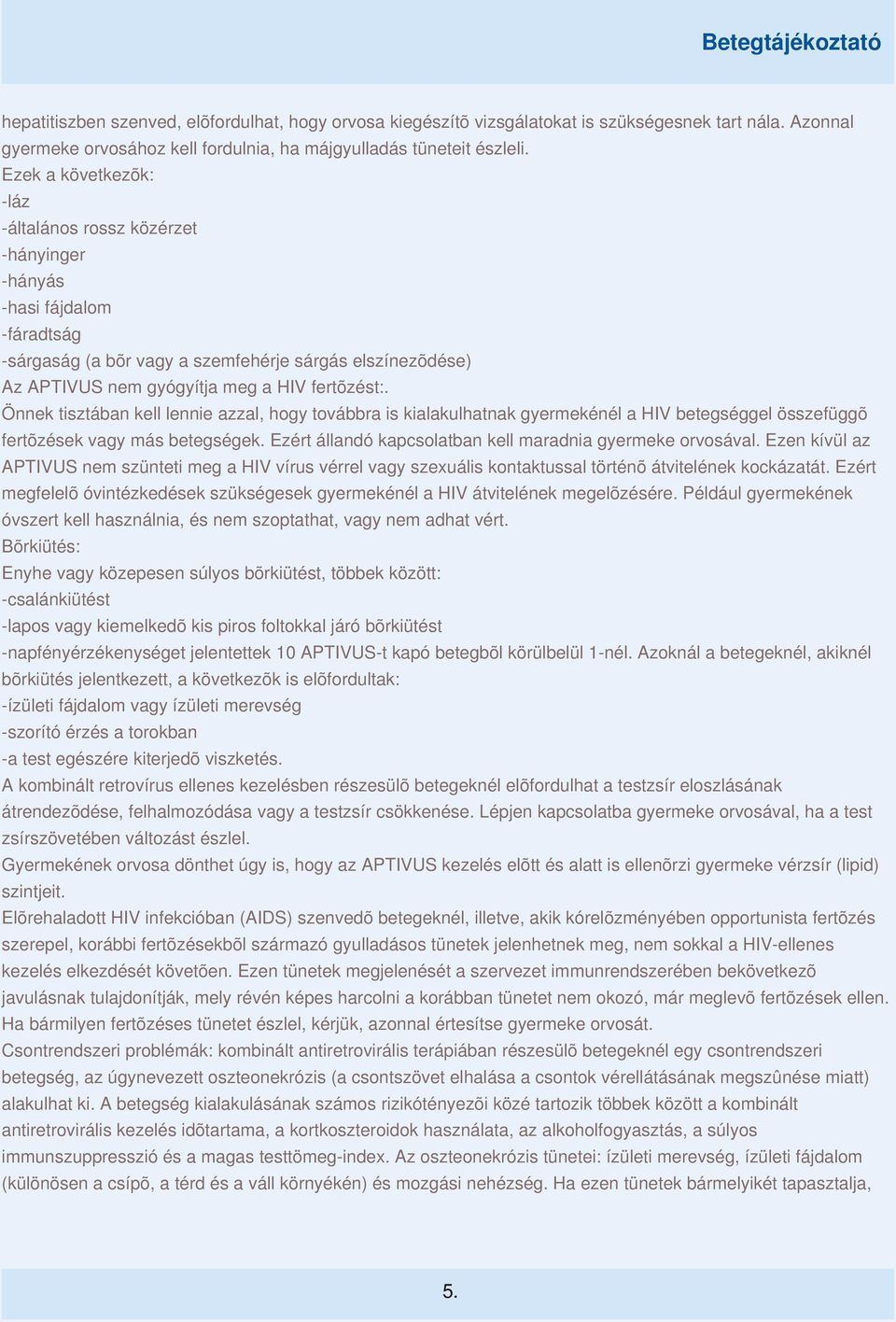 Betegtájékoztató

hepatitiszben szenved, elõfordulhat, hogy orvosa kiegészítõ vizsgálatokat is szükségesnek tart nála. Azonnal gyermeke orvosához kell fordulnia, ha májgyulladás tüneteit észleli.
Ezek a következõk:
-láz
-általános rossz közérzet
-hányinger
-hányás
-hasi fájdalom
-fáradtság
-sárgaság (a bõr vagy a szemfehérje sárgás elszínezõdése)
Az APTIVUS nem gyógyítja meg a HIV fertõzést:.
Önnek tisztában kell lennie azzal, hogy továbbra is kialakulhatnak gyermekénél a HIV betegséggel összefüggõ fertõzések vagy más betegségek. Ezért állandó kapcsolatban kell maradnia gyermeke orvosával. Ezen kívül az APTIVUS nem szünteti meg a HIV vírus vérrel vagy szexuális kontaktussal történõ átvitelének kockázatát. Ezért megfelelõ óvintézkedések szükségesek gyermekénél a HIV átvitelének megelõzésére. Például gyermekének óvszert kell használnia, és nem szoptathat, vagy nem adhat vért.
Bõrkiütés:
Enyhe vagy közepesen súlyos bõrkiütést, többek között:
-csalánkiütést
-lapos vagy kiemelkedõ kis piros foltokkal járó bõrkiütést
-napfényérzékenységet jelentettek 10 APTIVUS-t kapó betegbõl körülbelül 1-nél. Azoknál a betegeknél, akiknél bõrkiütés jelentkezett, a következõk is elõfordultak:
-ízületi fájdalom vagy ízületi merevség
-szorító érzés a torokban
-a test egészére kiterjedõ viszketés.
A kombinált retrovírus ellenes kezelésben részesülõ betegeknél elõfordulhat a testzsír eloszlásának átrendezõdése, felhalmozódása vagy a testzsír csökkenése. Lépjen kapcsolatba gyermeke orvosával, ha a test zsírszövetében változást észlel.
Gyermekének orvosa dönthet úgy is, hogy az APTIVUS kezelés elõtt és alatt is ellenõrzi gyermeke vérzsír (lipid) szintjeit.
Elõrehaladott HIV infekcióban (AIDS) szenvedõ betegeknél, illetve, akik kórelõzményében opportunista fertõzés szerepel, korábbi fertõzésekbõl származó gyulladásos tünetek jelenhetnek meg, nem sokkal a HIV-ellenes kezelés elkezdését követõen. Ezen tünetek megjelenését a szervezet immunrendszerében bekövetkezõ javulásnak tulajdonítják, mely révén képes harcolni a korábban tünetet nem okozó, már meglevõ fertõzések ellen. Ha bármilyen fertõzéses tünetet észlel, kérjük, azonnal értesítse gyermeke orvosát.
Csontrendszeri problémák: kombinált antiretrovirális terápiában részesülõ betegeknél egy csontrendszeri betegség, az úgynevezett oszteonekrózis (a csontszövet elhalása a csontok vérellátásának megszûnése miatt) alakulhat ki. A betegség kialakulásának számos rizikótényezõi közé tartozik többek között a kombinált antiretrovirális kezelés idõtartama, a kortkoszteroidok használata, az alkoholfogyasztás, a súlyos immunszuppresszió és a magas testtömeg-index. Az oszteonekrózis tünetei: ízületi merevség, ízületi fájdalom (különösen a csípõ, a térd és a váll környékén) és mozgási nehézség. Ha ezen tünetek bármelyikét tapasztalja,

5.